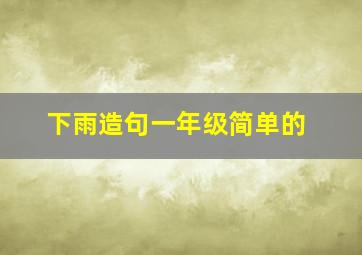 下雨造句一年级简单的